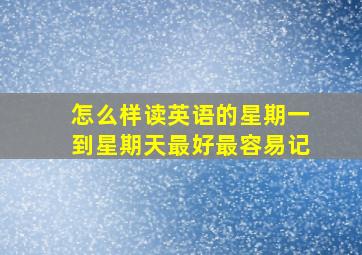 怎么样读英语的星期一到星期天最好最容易记